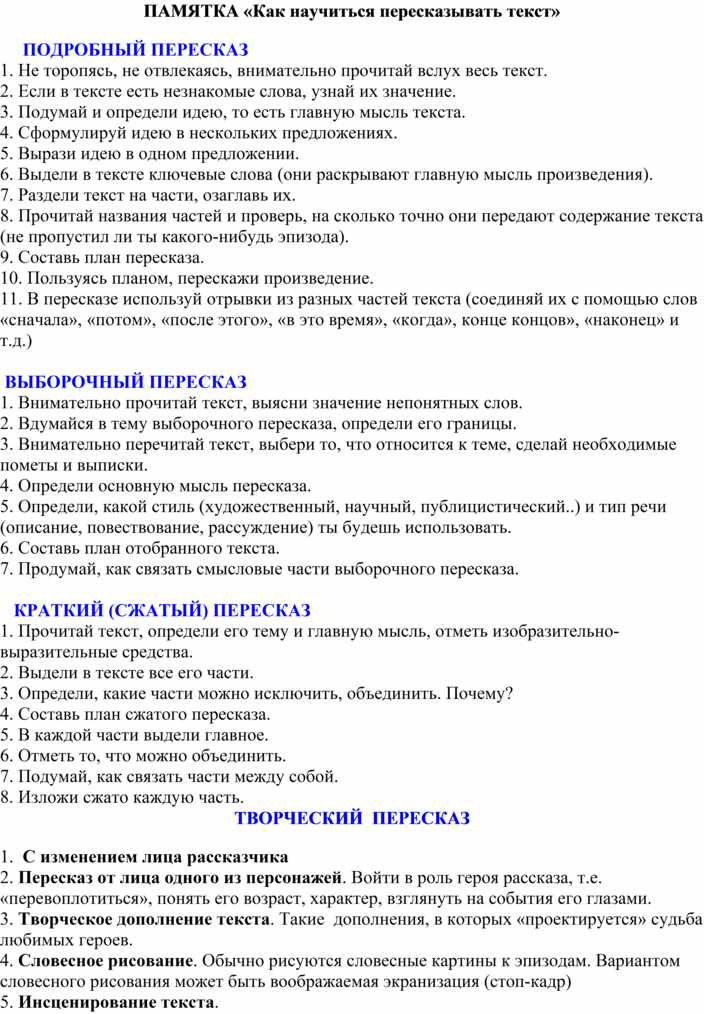 ПАМЯТКА «Как научиться пересказывать текст»

ПОДРОБНЫЙ ПЕРЕСКАЗ
1. Не торопясь, не отвлекаясь, внимательно прочитай вслух весь текст.
2. Если в тексте есть незнакомые слова, узнай их значение.
3. Подумай и определи идею, то есть главную мысль текста.
4. Сформулируй идею в нескольких предложениях.
5. Вырази идею в одном предложении.
6. Выдели в тексте ключевые слова (они раскрывают главную мысль произведения).
7. Раздели текст на части, озаглавь их.
8. Прочитай названия частей и проверь, на сколько точно они передают содержание текста (не пропустил ли ты какого-нибудь эпизода).
9. Составь план пересказа.
10. Пользуясь планом, перескажи произведение.
11. В пересказе используй отрывки из разных частей текста (соединяй их с помощью слов «сначала», «потом», «после этого», «в это время», «когда», конце концов», «наконец» и т.д.)

ВЫБОРОЧНЫЙ ПЕРЕСКАЗ
1. Внимательно прочитай текст, выясни значение непонятных слов.
2. Вдумайся в тему выборочного пересказа, определи его границы.
3. Внимательно перечитай текст, выбери то, что относится к теме, сделай необходимые пометы и выписки.
4. Определи основную мысль пересказа.
5. Определи, какой стиль (художественный, научный, публицистический..) и тип речи (описание, повествование, рассуждение) ты будешь использовать.
6. Составь план отобранного текста.
7. Продумай, как связать смысловые части выборочного пересказа.

КРАТКИЙ (СЖАТЫЙ) ПЕРЕСКАЗ
1. Прочитай текст, определи его тему и главную мысль, отметь изобразительно-выразительные средства.
2. Выдели в тексте все его части.
3. Определи, какие части можно исключить, объединить. Почему?
4. Составь план сжатого пересказа.
5. В каждой части выдели главное.
6. Отметь то, что можно объединить.
7. Подумай, как связать части между собой.
8. Изложи сжато каждую часть.

ТВОРЧЕСКИЙ ПЕРЕСКАЗ

1. С изменением лица рассказчика
2. Пересказ от лица одного из персонажей. Войти в роль героя рассказа, т.е. «перевоплотиться», понять его возраст, характер, взглянуть на события его глазами.
3. Творческое дополнение текста. Такие дополнения, в которых «проектируется» судьба любимых героев.
4. Словесное рисование. Обычно рисуются словесные картины к эпизодам. Вариантом словесного рисования может быть воображаемая экранизация (стоп-кадр)
5. Инсценирование текста.